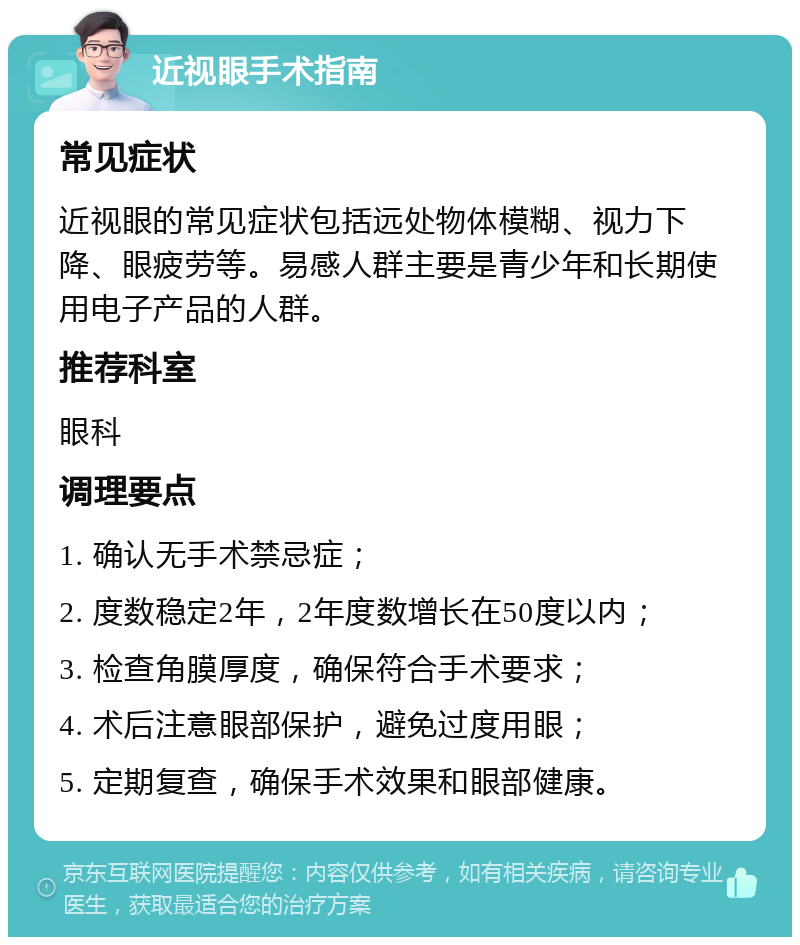 近视眼手术指南

常见症状

近视眼的常见症状包括远处物体模糊、视力下降、眼疲劳等。易感人群主要是青少年和长期使用电子产品的人群。

推荐科室

眼科

调理要点

1. 确认无手术禁忌症；

2. 度数稳定2年，2年度数增长在50度以内；

3. 检查角膜厚度，确保符合手术要求；

4. 术后注意眼部保护，避免过度用眼；

5. 定期复查，确保手术效果和眼部健康。

京东互联网医院提醒您：内容仅供参考，如有相关疾病，请咨询专业医生，获取最适合您的治疗方案